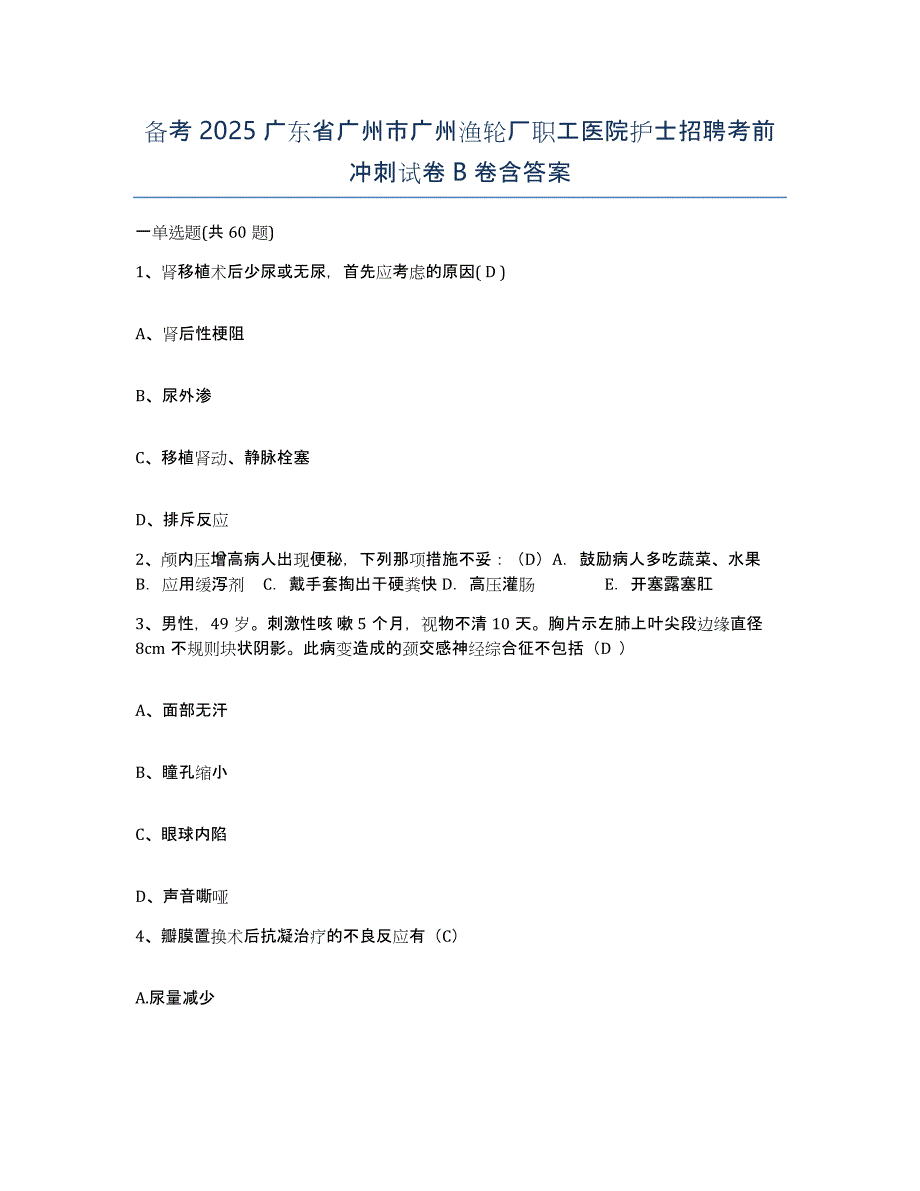 备考 2025 广东省广州市广州渔轮厂职工医院护士招聘考前冲刺试卷 B 卷含答案

一单选题(共 60 题)

1、肾移植术后少尿或无尿，首先应考虑的原因( D )

A、肾后性梗阻

B、尿外渗

C、移植肾动、静脉栓塞

D、排斥反应

2、颅内压增高病人出现便秘，下列那项措施不妥：（D）A. 鼓励病人多吃蔬菜、水果 B. 应用缓泻剂 C. 戴手套掏出干硬粪快 D. 高压灌肠 E. 开塞露塞肛

3、男性，49 岁。刺激性咳 嗽 5 个月，视物不清 10 天。胸片示左肺上叶尖段边缘直径 8cm 不规则块状阴影。此病变造成的颈交感神经综合征不包括（D ）

A、面部无汗

B、瞳孔缩小

C、眼球内陷

D、声音嘶哑

4、瓣膜置换术后抗凝治疗的不良反应有（C）

A.尿量减少